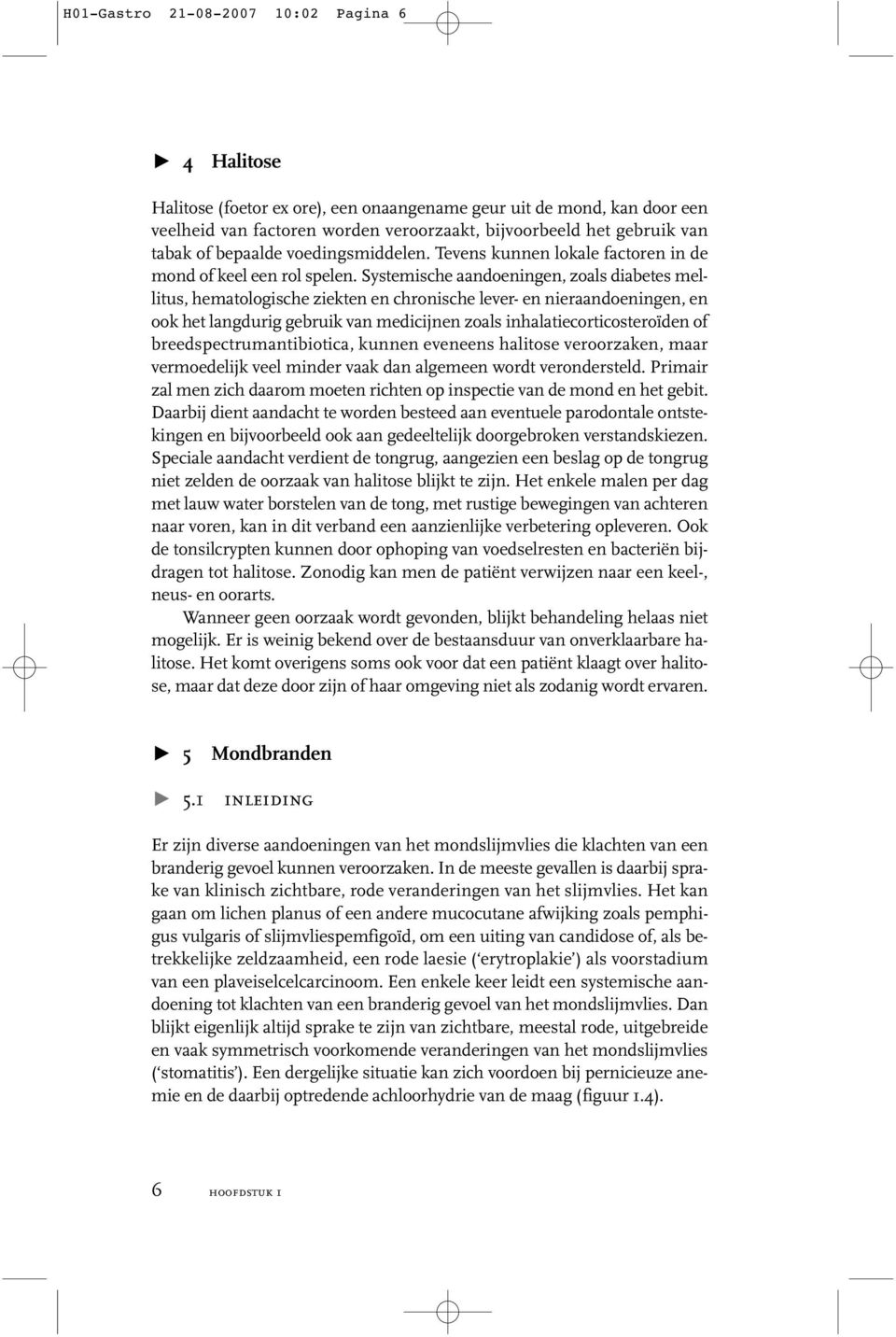 H01-Gastro 21-08-2007 10:02 Pagina 6

4 Halitose

Halitose (foetor ex ore), een onaangename geur uit de mond, kan door een veelheid van factoren worden veroorzaakt, bijvoorbeeld het gebruik van tabak of bepaalde voedingsmiddelen. Tevens kunnen lokale factoren in de mond of keel een rol spelen. Systemische aandoeningen, zoals diabetes mellitus, hematologische ziekten en chronische lever- en nieraandoeningen, en ook het langdurig gebruik van medicijnen zoals inhalatiecorticosteroïden of breedspectrumantibiotica, kunnen eveneens halitose veroorzaken, maar vermoedelijk veel minder vaak dan algemeen wordt verondersteld. Primair zal men zich daarom moeten richten op inspectie van de mond en het gebit. Daarbij dient aandacht te worden besteed aan eventuele parodontale ontstekingen en bijvoorbeeld ook aan gedeeltelijk doorgebroken verstandskiezen. Speciale aandacht verdient de tongrug, aangezien een beslag op de tongrug niet zelden de oorzaak van halitose blijkt te zijn. Het enkele malen per dag met lauw water borstelen van de tong, met rustige bewegingen van achteren naar voren, kan in dit verband een aanzienlijke verbetering opleveren. Ook de tonsilcrypten kunnen door ophoping van voedselresten en bacteriën bijdragen tot halitose. Zonodig kan men de patiënt verwijzen naar een keel-, neus- en oorarts.

Wanneer geen oorzaak wordt gevonden, blijkt behandeling helaas niet mogelijk. Er is weinig bekend over de bestaansduur van onverklaarbare halitose. Het komt overigens soms ook voor dat een patiënt klaagt over halitose, maar dat deze door zijn of haar omgeving niet als zodanig wordt ervaren.

5 Mondbranden

5.1 inleiding

Er zijn diverse aandoeningen van het mondslijmvlies die klachten van een branderig gevoel kunnen veroorzaken. In de meeste gevallen is daarbij sprake van klinisch zichtbare, rode veranderingen van het slijmvlies. Het kan gaan om lichen planus of een andere mucocutane afwijking zoals pemphigus vulgaris of slijmvliespemfigoïd, om een uiting van candidose of, als betrekkelijke zeldzaamheid, een rode laesie (‘erytroplakie’) als voorstadium van een plaveiselcelcarcinoom. Een enkele keer leidt een systemische aandoening tot klachten van een branderig gevoel van het mondslijmvlies. Dan blijkt eigenlijk altijd sprake te zijn van zichtbare, meestal rode, uitgebreide en vaak symmetrisch voorkomende veranderingen van het mondslijmvlies (‘stomatitis’). Een dergelijke situatie kan zich voordoen bij pernicieuze anemie en de daarbij optredende achloorhydrie van de maag (figuur 1.4).

6 hoofdstuk 1